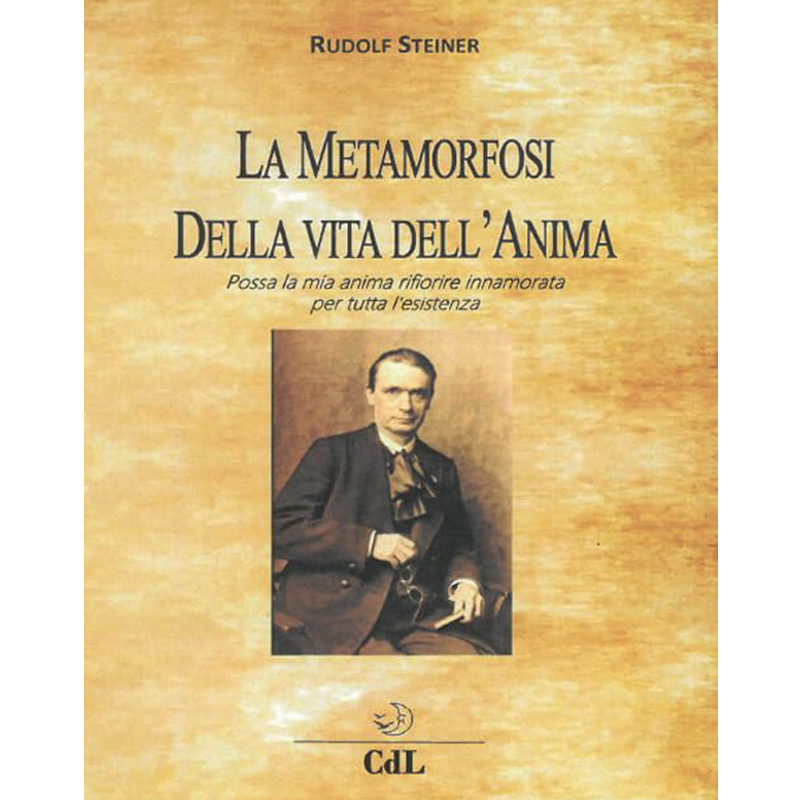 RUDOLF STEINER

LA METAMORFOSI
DELLA VITA DELL'ANIMA

Possa la mia anima rifiorire innamorata per tutta l'esistenza

CdL